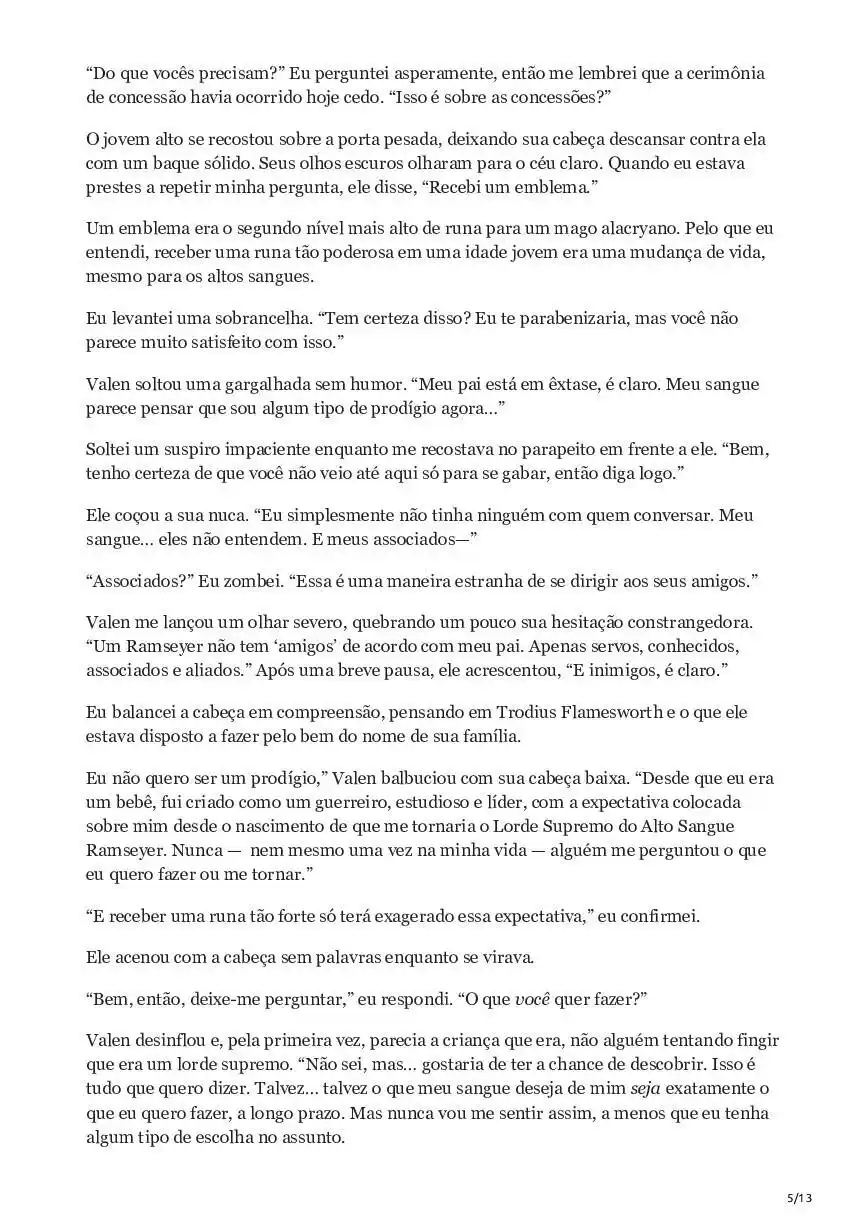 “Do que vocês precisam?” Eu perguntei asperamente, então me lembrei que a cerimônia de concessão havia ocorrido hoje cedo. “Isso é sobre as concessões?”

O jovem alto se recostou sobre a porta pesada, deixando sua cabeça descansar contra ela com um baque sólido. Seus olhos escuros olharam para o céu claro. Quando eu estava prestes a repetir minha pergunta, ele disse, “Recebi um emblema.”

Um emblema era o segundo nível mais alto de runa para um mago alacryano. Pelo que eu entendi, receber uma runa tão poderosa em uma idade jovem era uma mudança de vida, mesmo para os altos sangues.

Eu levantei uma sobrancelha. “Tem certeza disso? Eu te parabenizaria, mas você não parece muito satisfeito com isso.”

Valen soltou uma gargalhada sem humor. “Meu pai está em êxtase, é claro. Meu sangue parece pensar que sou algum tipo de prodígio agora…”

Soltei um suspiro impaciente enquanto me recostava no parapeito em frente a ele. “Bem, tenho certeza de que você não veio até aqui só para se gabar, então diga logo.”

Ele coçou a sua nuca. “Eu simplesmente não tinha ninguém com quem conversar. Meu sangue… eles não entendem. E meus associados—”

“Associados?” Eu zombei. “Essa é uma maneira estranha de se dirigir aos seus amigos.”

Valen me lançou um olhar severo, quebrando um pouco sua hesitação constrangedora. “Um Ramseyer não tem ‘amigos’ de acordo com meu pai. Apenas servos, conhecidos, associados e aliados.” Após uma breve pausa, ele acrescentou, “E inimigos, é claro.”

Eu balancei a cabeça em compreensão, pensando em Trodius Flamesworth e o que ele estava disposto a fazer pelo bem do nome de sua família.

Eu não quero ser um prodígio,” Valen balbuciou com sua cabeça baixa. “Desde que eu era um bebê, fui criado como um guerreiro, estudioso e líder, com a expectativa colocada sobre mim desde o nascimento de que me tornaria o Lorde Supremo do Alto Sangue Ramseyer. Nunca — nem mesmo uma vez na minha vida — alguém me perguntou o que eu quero fazer ou me tornar.”

“E receber uma runa tão forte só terá exagerado essa expectativa,” eu confirmei.

Ele acenou com a cabeça sem palavras enquanto se virava.

“Bem, então, deixe-me perguntar,” eu respondi. “O que você quer fazer?”

Valen desinflou e, pela primeira vez, parecia a criança que era, não alguém tentando fingir que era um lorde supremo. “Não sei, mas… gostaria de ter a chance de descobrir. Isso é tudo que quero dizer. Talvez… talvez o que meu sangue deseja de mim seja exatamente o que eu quero fazer, a longo prazo. Mas nunca vou me sentir assim, a menos que eu tenha algum tipo de escolha no assunto.

5/13